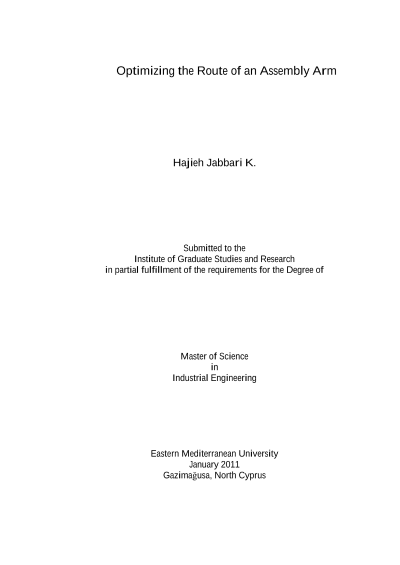 Optimizing the Route of an Assembly Arm

Hajieh Jabbari K.

Submitted to the
Institute of Graduate Studies and Research
in partial fulfillment of the requirements for the Degree of

Master of Science
in
Industrial Engineering

Eastern Mediterranean University
January 2011
Gazimağusa, North Cyprus